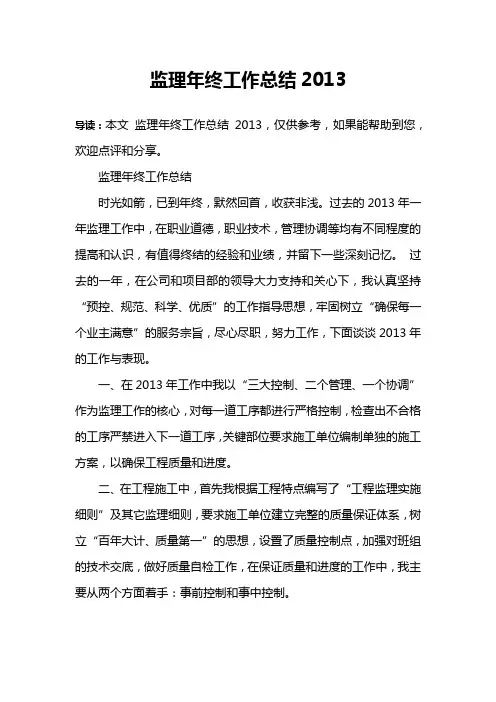 监理年终工作总结 2013

导读：本文 监理年终工作总结 2013，仅供参考，如果能帮助到您，欢迎点评和分享。

监理年终工作总结

时光如箭，已到年终，默然回首，收获非浅。过去的 2013 年一年监理工作中，在职业道德，职业技术，管理协调等均有不同程度的提高和认识，有值得终结的经验和业绩，并留下一些深刻记忆。 过去的一年，在公司和项目部的领导大力支持和关心下，我认真坚持“预控、规范、科学、优质”的工作指导思想，牢固树立“确保每一个业主满意”的服务宗旨，尽心尽职，努力工作，下面谈谈 2013 年的工作与表现。

一、在 2013 年工作中我以“三大控制、二个管理、一个协调”作为监理工作的核心，对每一道工序都进行严格控制，检查出不合格的工序严禁进入下一道工序，关键部位要求施工单位编制单独的施工方案，以确保工程质量和进度。

二、在工程施工中，首先我根据工程特点编写了“工程监理实施细则”及其它监理细则，要求施工单位建立完整的质量保证体系，树立“百年大计、质量第一”的思想，设置了质量控制点，加强对班组的技术交底，做好质量自检工作，在保证质量和进度的工作中，我主要从两个方面着手：事前控制和事中控制。